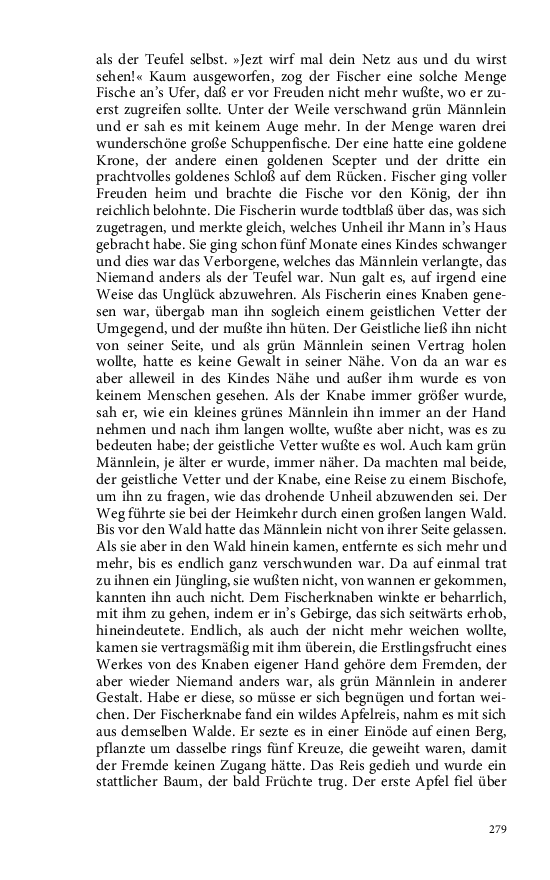 als der Teufel selbst. »Jezt wirf mal dein Netz aus und du wirst sehen!« Kaum ausgeworfen, zog der Fischer eine solche Menge Fische an's Ufer, daß er vor Freuden nicht mehr wußte, wo er zuerst zugreifen sollte. Unter der Weile verschwand grün Männlein und er sah es mit keinem Auge mehr. In der Menge waren drei wunderschöne große Schuppenfische. Der eine hatte eine goldene Krone, der andere einen goldenen Scepter und der dritte ein prachtvolles goldenes Schloß auf dem Rücken. Fischer ging voller Freuden heim und brachte die Fische vor den König, der ihn reichlich belohnte. Die Fischerin wurde todtblaß über das, was sich zugetragen, und merkte gleich, welches Unheil ihr Mann in's Haus gebracht habe. Sie ging schon fünf Monate eines Kindes schwanger und dies war das Verborgene, welches das Männlein verlangte, das Niemand anders als der Teufel war. Nun galt es, auf irgend eine Weise das Unglück abzuwehren. Als Fischerin eines Knaben genesen war, übergab man ihn sogleich einem geistlichen Vetter der Umgegend, und der mußte ihn hüten. Der Geistliche ließ ihn nicht von seiner Seite, und als grün Männlein seinen Vertrag holen wollte, hatte es keine Gewalt in seiner Nähe. Von da an war es aber alleweil in des Kindes Nähe und außer ihm wurde es von keinem Menschen gesehen. Als der Knabe immer größer wurde, sah er, wie ein kleines grünes Männlein ihn immer an der Hand nehmen und nach ihm langen wollte, wußte aber nicht, was es zu bedeuten habe; der geistliche Vetter wußte es wol. Auch kam grün Männlein, je älter er wurde, immer näher. Da machten mal beide, der geistliche Vetter und der Knabe, eine Reise zu einem Bischofe, um ihn zu fragen, wie das drohende Unheil abzuwenden sei. Der Weg führte sie bei der Heimkehr durch einen großen langen Wald. Bis vor den Wald hatte das Männlein nicht von ihrer Seite gelassen. Als sie aber in den Wald hinein kamen, entfernte es sich mehr und mehr, bis es endlich ganz verschwunden war. Da auf einmal trat zu ihnen ein Jüngling, sie wußten nicht, von wannen er gekommen, kannten ihn auch nicht. Dem Fischerknaben winkte er beharrlich, mit ihm zu gehen, indem er in's Gebirge, das sich seitwärts erhob, hineindeutete. Endlich, als auch der nicht mehr weichen wollte, kamen sie vertragsmäßig mit ihm überein, die Erstlingsfrucht eines Werkes von des Knaben eigener Hand gehöre dem Fremden, der aber wieder Niemand anders war, als grün Männlein in anderer Gestalt. Habe er diese, so müsse er sich begnügen und fortan weichen. Der Fischerknabe fand ein wildes Apfelreis, nahm es mit sich aus demselben Walde. Er sezte es in einer Einöde auf einen Berg, pflanzte um dasselbe rings fünf Kreuze, die geweiht waren, damit der Fremde keinen Zugang hätte. Das Reis gedieh und wurde ein stattlicher Baum, der bald Früchte trug. Der erste Apfel fiel über

279